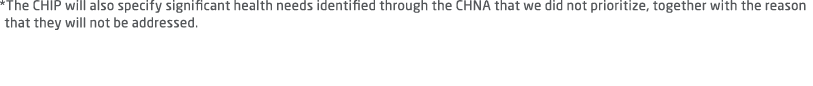 *The CHIP will also specify significant health needs identified through the CHNA that we did not prioritize, together with the reason that they will not be addressed.